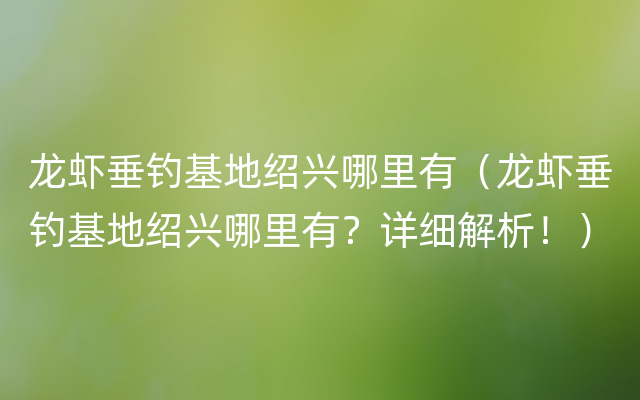 龙虾垂钓基地绍兴哪里有（龙虾垂钓基地绍兴哪里有？详细解析！）